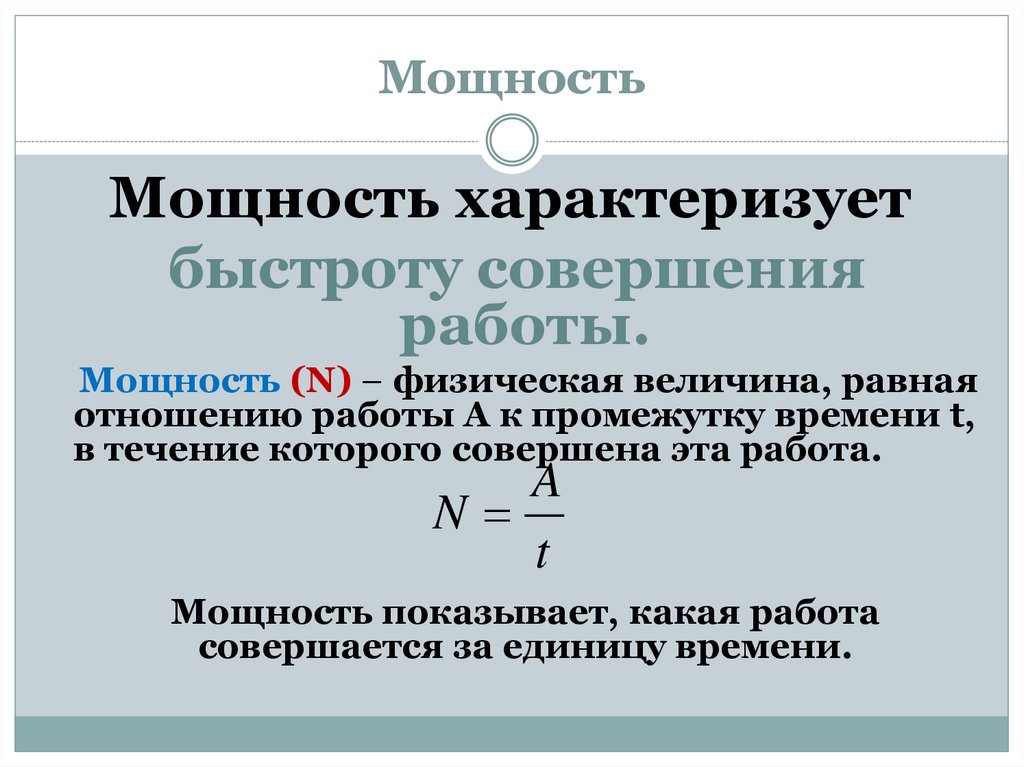 Мощность

Мощность характеризует быстроту совершения работы.

Мощность (N) – физическая величина, равная отношению работы A к промежутку времени t, в течение которого совершена эта работа.

$N = \frac{A}{t}$

Мощность показывает, какая работа совершается за единицу времени.